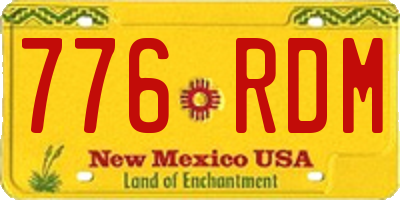 776 RDM

New Mexico USA
Land of Enchantment